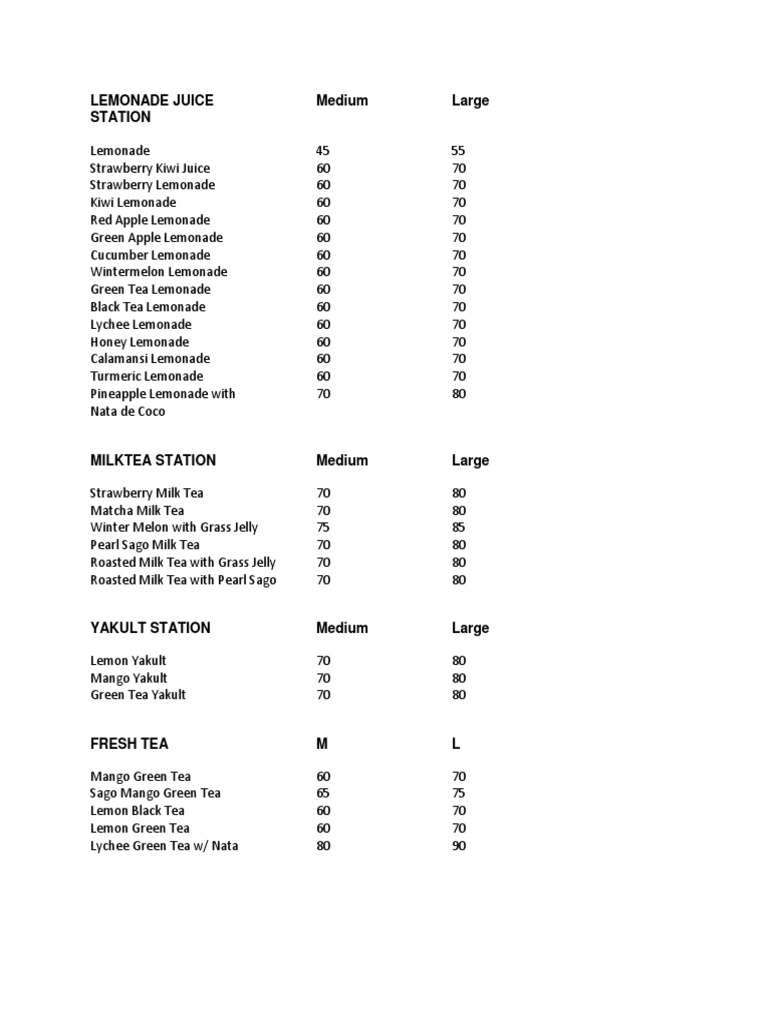 | LEMONADE JUICE STATION | Medium | Large |
|---|---|---|
| Lemonade | 45 | 55 |
| Strawberry Kiwi Juice | 60 | 70 |
| Strawberry Lemonade | 60 | 70 |
| Kiwi Lemonade | 60 | 70 |
| Red Apple Lemonade | 60 | 70 |
| Green Apple Lemonade | 60 | 70 |
| Cucumber Lemonade | 60 | 70 |
| Wintermelon Lemonade | 60 | 70 |
| Green Tea Lemonade | 60 | 70 |
| Black Tea Lemonade | 60 | 70 |
| Lychee Lemonade | 60 | 70 |
| Honey Lemonade | 60 | 70 |
| Calamansi Lemonade | 60 | 70 |
| Turmeric Lemonade | 60 | 70 |
| Pineapple Lemonade with Nata de Coco | 70 | 80 |

| MILKTEA STATION | Medium | Large |
|---|---|---|
| Strawberry Milk Tea | 70 | 80 |
| Matcha Milk Tea | 70 | 80 |
| Winter Melon with Grass Jelly | 75 | 85 |
| Pearl Sago Milk Tea | 70 | 80 |
| Roasted Milk Tea with Grass Jelly | 70 | 80 |
| Roasted Milk Tea with Pearl Sago | 70 | 80 |

| YAKULT STATION | Medium | Large |
|---|---|---|
| Lemon Yakult | 70 | 80 |
| Mango Yakult | 70 | 80 |
| Green Tea Yakult | 70 | 80 |

| FRESH TEA | M | L |
|---|---|---|
| Mango Green Tea | 60 | 70 |
| Sago Mango Green Tea | 65 | 75 |
| Lemon Black Tea | 60 | 70 |
| Lemon Green Tea | 60 | 70 |
| Lychee Green Tea w/ Nata | 80 | 90 |